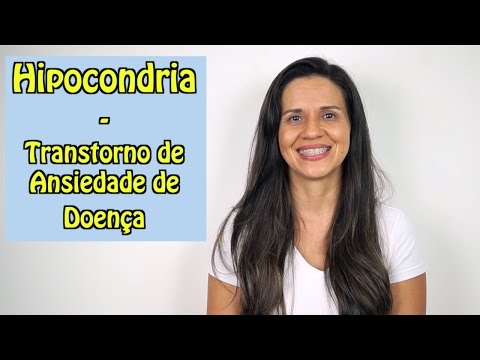 Hipocondria
-
Transtorno de Ansiedade de Doença